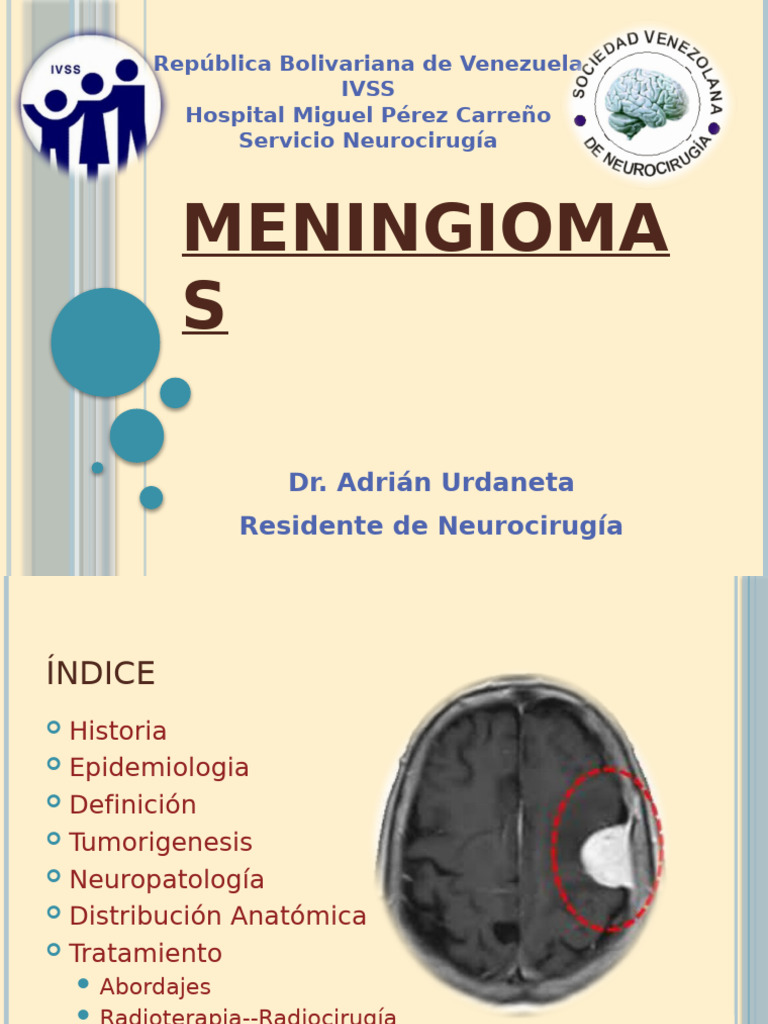 IVSS

República Bolivariana de Venezuela
IVSS
Hospital Miguel Pérez Carreño
Servicio Neurocirugía

SOCIEDAD VENEZOLANA DE NEUROCIRUGÍA

MENINGIOMAS

Dr. Adrián Urdaneta
Residente de Neurocirugía

ÍNDICE

Historia
Epidemiologia
Definición
Tumorigenesis
Neuropatología
Distribución Anatómica
Tratamiento
Abordajes
Radioterapia--Radiocirugía